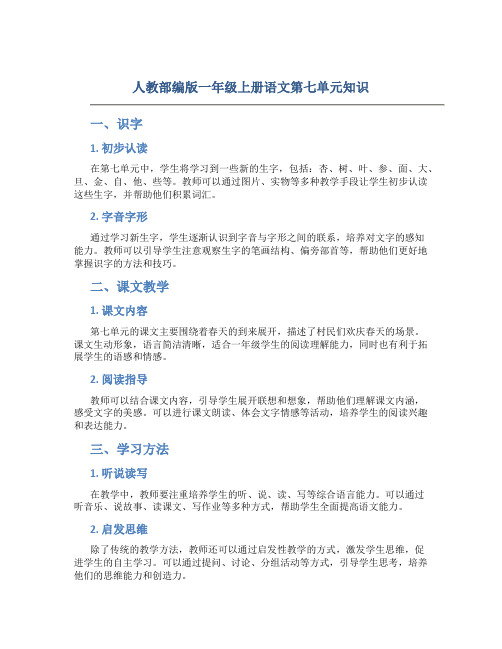 人教部编版一年级上册语文第七单元知识

一、识字

1. 初步认读

在第七单元中，学生将学习到一些新的生字，包括：杏、树、叶、参、面、大、旦、金、自、他、些等。教师可以通过图片、实物等多种教学手段让学生初步认读这些生字，并帮助他们积累词汇。

2. 字音字形

通过学习新生字，学生逐渐认识到字音与字形之间的联系，培养对文字的感知能力。教师可以引导学生注意观察生字的笔画结构、偏旁部首等，帮助他们更好地掌握识字的方法和技巧。

二、课文教学

1. 课文内容

第七单元的课文主要围绕着春天的到来展开，描述了村民们欢庆春天的场景。课文生动形象，语言简洁清晰，适合一年级学生的阅读理解能力，同时也有利于拓展学生的语感和情感。

2. 阅读指导

教师可以结合课文内容，引导学生展开联想和想象，帮助他们理解课文内涵，感受文字的美感。可以进行课文朗读、体会文字情感等活动，培养学生的阅读兴趣和表达能力。

三、学习方法

1. 听说读写

在教学中，教师要注重培养学生的听、说、读、写等综合语言能力。可以通过听音乐、说故事、读课文、写作业等多种方式，帮助学生全面提高语文能力。

2. 启发思维

除了传统的教学方法，教师还可以通过启发性教学的方式，激发学生思维，促进学生的自主学习。可以通过提问、讨论、分组活动等方式，引导学生思考，培养他们的思维能力和创造力。